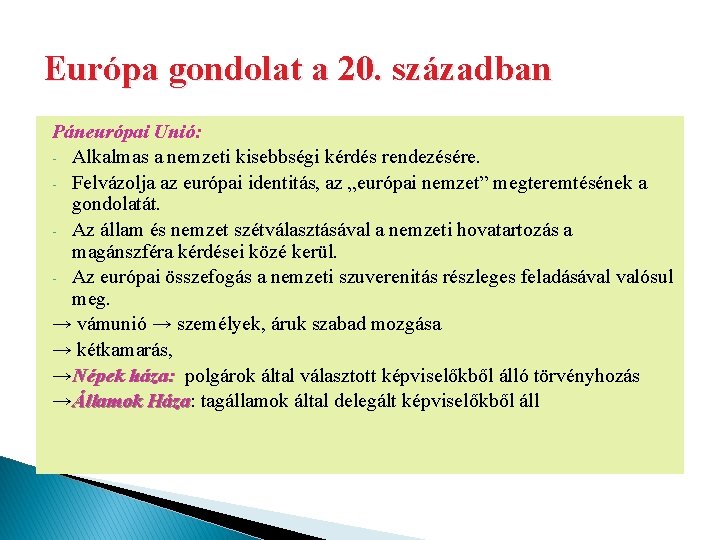 Európa gondolat a 20. században

Páneurópai Unió:
- Alkalmas a nemzeti kisebbségi kérdés rendezésére.
- Felvázolja az európai identitás, az „európai nemzet” megteremtésének a gondolatát.
- Az állam és nemzet szétválasztásával a nemzeti hovatartozás a magánszféra kérdései közé kerül.
- Az európai összefogás a nemzeti szuverenitás részleges feladásával valósul meg.
→ vámunió → személyek, áruk szabad mozgása
→ kétkamarás,
→Népek háza: polgárok által választott képviselőkből álló törvényhozás
→Államok Háza: tagállamok által delegált képviselőkből áll